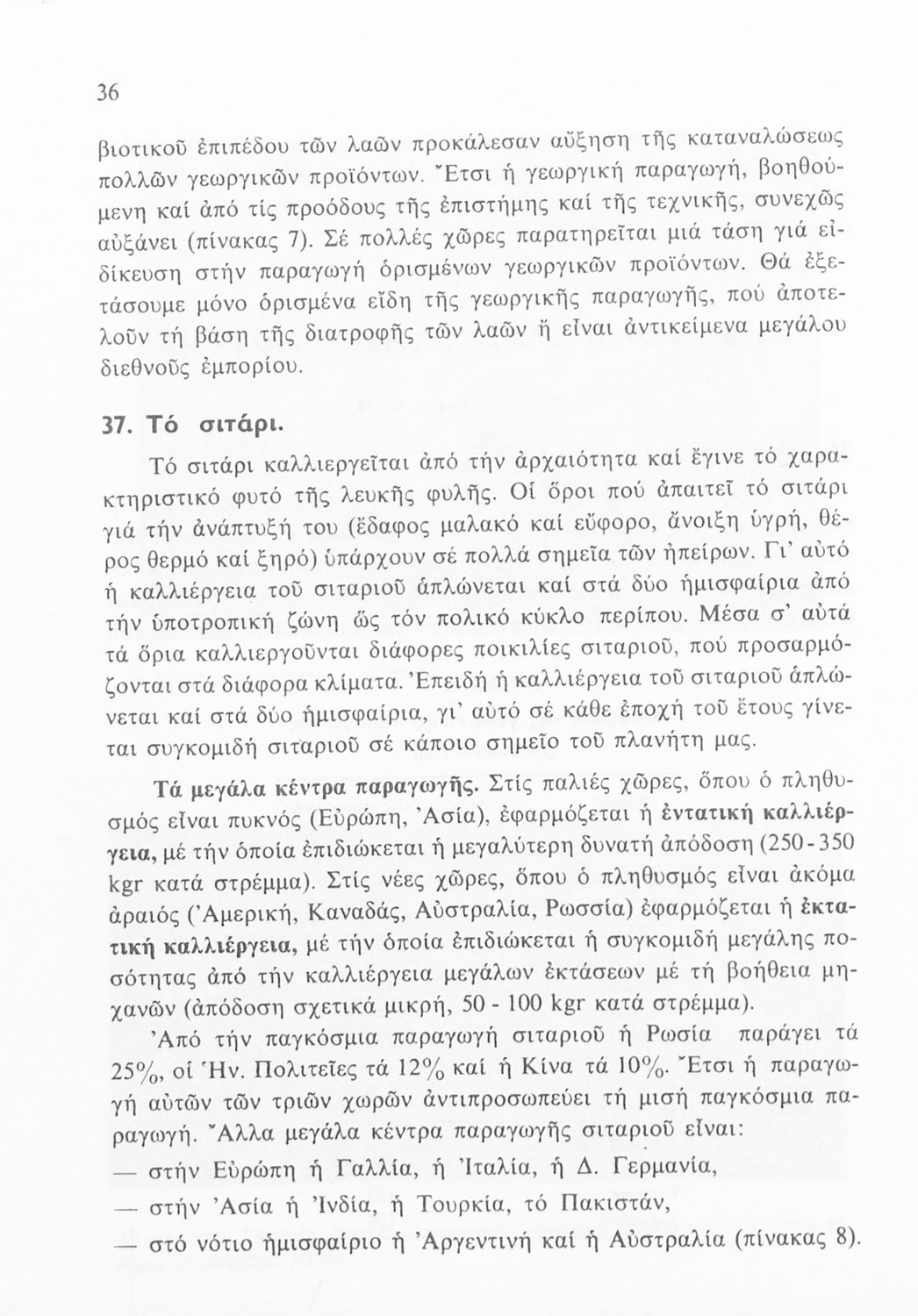 36

βιοτικοῦ ἐπιπέδου τῶν λαῶν προκάλεσαν αὔξηση τῆς καταναλώσεως πολλῶν γεωργικῶν προϊόντων. Ἔτσι ἡ γεωργική παραγωγή, βοηθούμενη καί ἀπό τίς προόδους τῆς ἐπιστήμης καί τῆς τεχνικῆς, συνεχῶς αὐξάνει (πίνακας 7). Σέ πολλές χῶρες παρατηρεῖται μιά τάση γιά εἰδίκευση στήν παραγωγή ὁρισμένων γεωργικῶν προϊόντων. Θά ἐξετάσουμε μόνο ὁρισμένα εἴδη τῆς γεωργικῆς παραγωγῆς, πού ἀποτελοῦν τή βάση τῆς διατροφῆς τῶν λαῶν ἤ εἶναι ἀντικείμενα μεγάλου διεθνοῦς ἐμπορίου.

37. Τό σιτάρι.

Τό σιτάρι καλλιεργεῖται ἀπό τήν ἀρχαιότητα καί ἔγινε τό χαρακτηριστικό φυτό τῆς λευκῆς φυλῆς. Οἱ ὅροι πού ἀπαιτεῖ τό σιτάρι γιά τήν ἀνάπτυξή του (ἔδαφος μαλακό καί εὔφορο, ἄνοιξη ὑγρή, θέρος θερμό καί ξηρό) ὑπάρχουν σέ πολλά σημεῖα τῶν ἠπείρων. Γι' αὐτό ἡ καλλιέργεια τοῦ σιταριοῦ ἁπλώνεται καί στά δύο ἡμισφαίρια ἀπό τήν ὑποτροπική ζώνη ὥς τόν πολικό κύκλο περίπου. Μέσα σ' αὐτά τά ὅρια καλλιεργοῦνται διάφορες ποικιλίες σιταριοῦ, πού προσαρμόζονται στά διάφορα κλίματα. Ἐπειδή ἡ καλλιέργεια τοῦ σιταριοῦ ἁπλώνεται καί στά δύο ἡμισφαίρια, γι' αὐτό σέ κάθε ἐποχή τοῦ ἔτους γίνεται συγκομιδή σιταριοῦ σέ κάποιο σημεῖο τοῦ πλανήτη μας.

Τά μεγάλα κέντρα παραγωγῆς. Στίς παλιές χῶρες, ὅπου ὁ πληθυσμός εἶναι πυκνός (Εὐρώπη, Ἀσία), ἐφαρμόζεται ἡ ἐντατική καλλιέργεια, μέ τήν ὁποία ἐπιδιώκεται ἡ μεγαλύτερη δυνατή ἀπόδοση (250-350 kgr κατά στρέμμα). Στίς νέες χῶρες, ὅπου ὁ πληθυσμός εἶναι ἀκόμα ἀραιός (Ἀμερική, Καναδάς, Αὐστραλία, Ρωσσία) ἐφαρμόζεται ἡ ἐκτατική καλλιέργεια, μέ τήν ὁποία ἐπιδιώκεται ἡ συγκομιδή μεγάλης ποσότητας ἀπό τήν καλλιέργεια μεγάλων ἐκτάσεων μέ τή βοήθεια μηχανῶν (ἀπόδοση σχετικά μικρή, 50 - 100 kgr κατά στρέμμα).

Ἀπό τήν παγκόσμια παραγωγή σιταριοῦ ἡ Ρωσία παράγει τά 25%, οἱ Ἡν. Πολιτεῖες τά 12% καί ἡ Κίνα τά 10%. Ἔτσι ἡ παραγωγή αὐτῶν τῶν τριῶν χωρῶν ἀντιπροσωπεύει τή μισή παγκόσμια παραγωγή. Ἄλλα μεγάλα κέντρα παραγωγῆς σιταριοῦ εἶναι:
— στήν Εὐρώπη ἡ Γαλλία, ἡ Ἰταλία, ἡ Δ. Γερμανία,
— στήν Ἀσία ἡ Ἰνδία, ἡ Τουρκία, τό Πακιστάν,
— στό νότιο ἡμισφαίριο ἡ Ἀργεντινή καί ἡ Αὐστραλία (πίνακας 8).